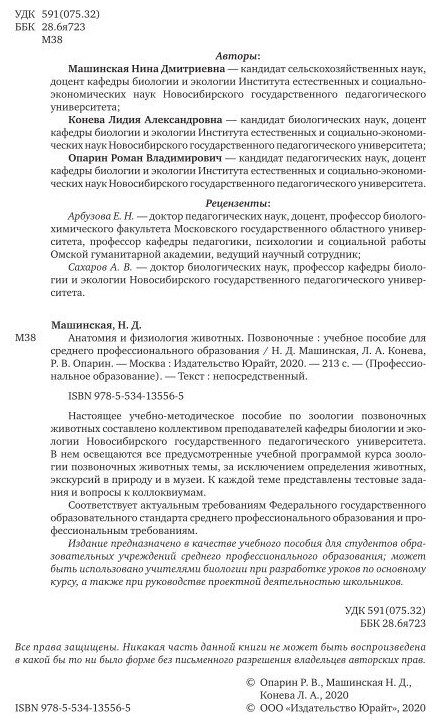 УДК 591(075.32)
ББК 28.6я723
М38

Авторы:

Машинская Нина Дмитриевна — кандидат сельскохозяйственных наук, доцент кафедры биологии и экологии Института естественных и социально-экономических наук Новосибирского государственного педагогического университета;

Конева Лидия Александровна — кандидат биологических наук, доцент кафедры биологии и экологии Института естественных и социально-экономических наук Новосибирского государственного педагогического университета;

Опарин Роман Владимирович — кандидат педагогических наук, доцент кафедры биологии и экологии Института естественных и социально-экономических наук Новосибирского государственного педагогического университета.

Рецензенты:

Арбузова Е. Н. — доктор педагогических наук, доцент, профессор биолого-химического факультета Московского государственного областного университета, профессор кафедры педагогики, психологии и социальной работы Омской гуманитарной академии, ведущий научный сотрудник;

Сахаров А. В. — доктор биологических наук, профессор кафедры биологии и экологии Новосибирского государственного педагогического университета.

Машинская, Н. Д.

М38 Анатомия и физиология животных. Позвоночные : учебное пособие для среднего профессионального образования / Н. Д. Машинская, Л. А. Конева, Р. В. Опарин. — Москва : Издательство Юрайт, 2020. — 213 с. — (Профессиональное образование). — Текст : непосредственный.

ISBN 978-5-534-13556-5

Настоящее учебно-методическое пособие по зоологии позвоночных животных составлено коллективом преподавателей кафедры биологии и экологии Новосибирского государственного педагогического университета. В нем освещаются все предусмотренные учебной программой курса зоологии позвоночных животных темы, за исключением определения животных, экскурсий в природу и в музеи. К каждой теме представлены тестовые задания и вопросы к коллоквиумам.

Соответствует актуальным требованиям Федерального государственного образовательного стандарта среднего профессионального образования и профессиональным требованиям.

Издание предназначено в качестве учебного пособия для студентов образовательных учреждений среднего профессионального образования; может быть использовано учителями биологии при разработке уроков по основному курсу, а также при руководстве проектной деятельностью школьников.

УДК 591(075.32)
ББК 28.6я723

Все права защищены. Никакая часть данной книги не может быть воспроизведена в какой бы то ни было форме без письменного разрешения владельцев авторских прав.

© Опарин Р. В., Машинская Н. Д., Конева Л. А., 2020

ISBN 978-5-534-13556-5

© ООО «Издательство Юрайт», 2020